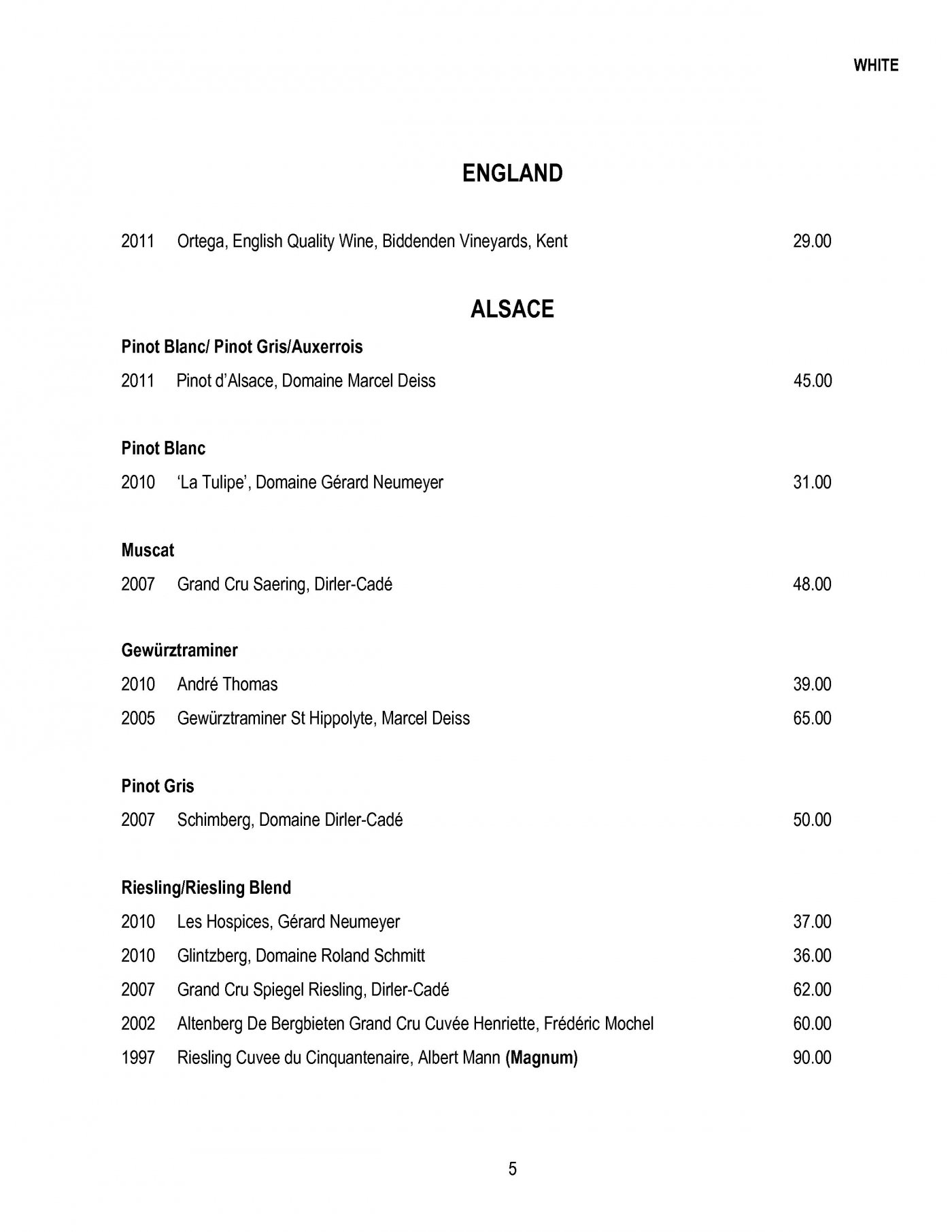 WHITE

ENGLAND

2011 Ortega, English Quality Wine, Biddenden Vineyards, Kent 29.00

ALSACE

Pinot Blanc/ Pinot Gris/Auxerrois

2011 Pinot d'Alsace, Domaine Marcel Deiss 45.00

Pinot Blanc

2010 'La Tulipe', Domaine Gérard Neumeyer 31.00

Muscat

2007 Grand Cru Saering, Dirler-Cadé 48.00

Gewürztraminer

2010 André Thomas 39.00

2005 Gewürztraminer St Hippolyte, Marcel Deiss 65.00

Pinot Gris

2007 Schimberg, Domaine Dirler-Cadé 50.00

Riesling/Riesling Blend

2010 Les Hospices, Gérard Neumeyer 37.00

2010 Glintzberg, Domaine Roland Schmitt 36.00

2007 Grand Cru Spiegel Riesling, Dirler-Cadé 62.00

2002 Altenberg De Bergbieten Grand Cru Cuvée Henriette, Frédéric Mochel 60.00

1997 Riesling Cuvee du Cinquantenaire, Albert Mann (Magnum) 90.00

5